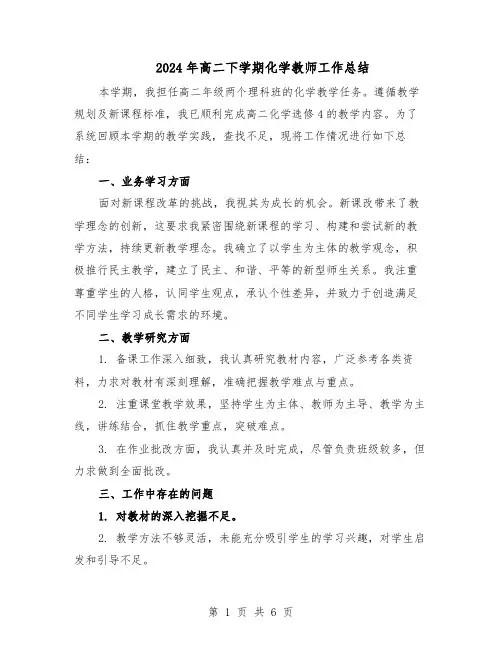 2024年高二下学期化学教师工作总结

本学期，我担任高二年级两个理科班的化学教学任务。遵循教学规划及新课程标准，我已顺利完成高二化学选修4的教学内容。为了系统回顾本学期的教学实践，查找不足，现将工作情况进行如下总结：

一、业务学习方面

面对新课程改革的挑战，我视其为成长的机会。新课改带来了教学理念的创新，这要求我紧密围绕新课程的学习、构建和尝试新的教学方法，持续更新教学理念。我确立了以学生为主体的教学观念，积极推行民主教学，建立了民主、和谐、平等的新型师生关系。我注重尊重学生的人格，认同学生观点，承认个性差异，并致力于创造满足不同学生学习成长需求的环境。

二、教学研究方面

1. 备课工作深入细致，我认真研究教材内容，广泛参考各类资料，力求对教材有深刻理解，准确把握教学难点与重点。

2. 注重课堂教学效果，坚持学生为主体、教师为主导、教学为主线，讲练结合，抓住教学重点，突破难点。

3. 在作业批改方面，我认真并及时完成，尽管负责班级较多，但力求做到全面批改。

三、工作中存在的问题

1. 对教材的深入挖掘不足。

2. 教学方法不够灵活，未能充分吸引学生的学习兴趣，对学生启发和引导不足。

第 1 页 共 6 页